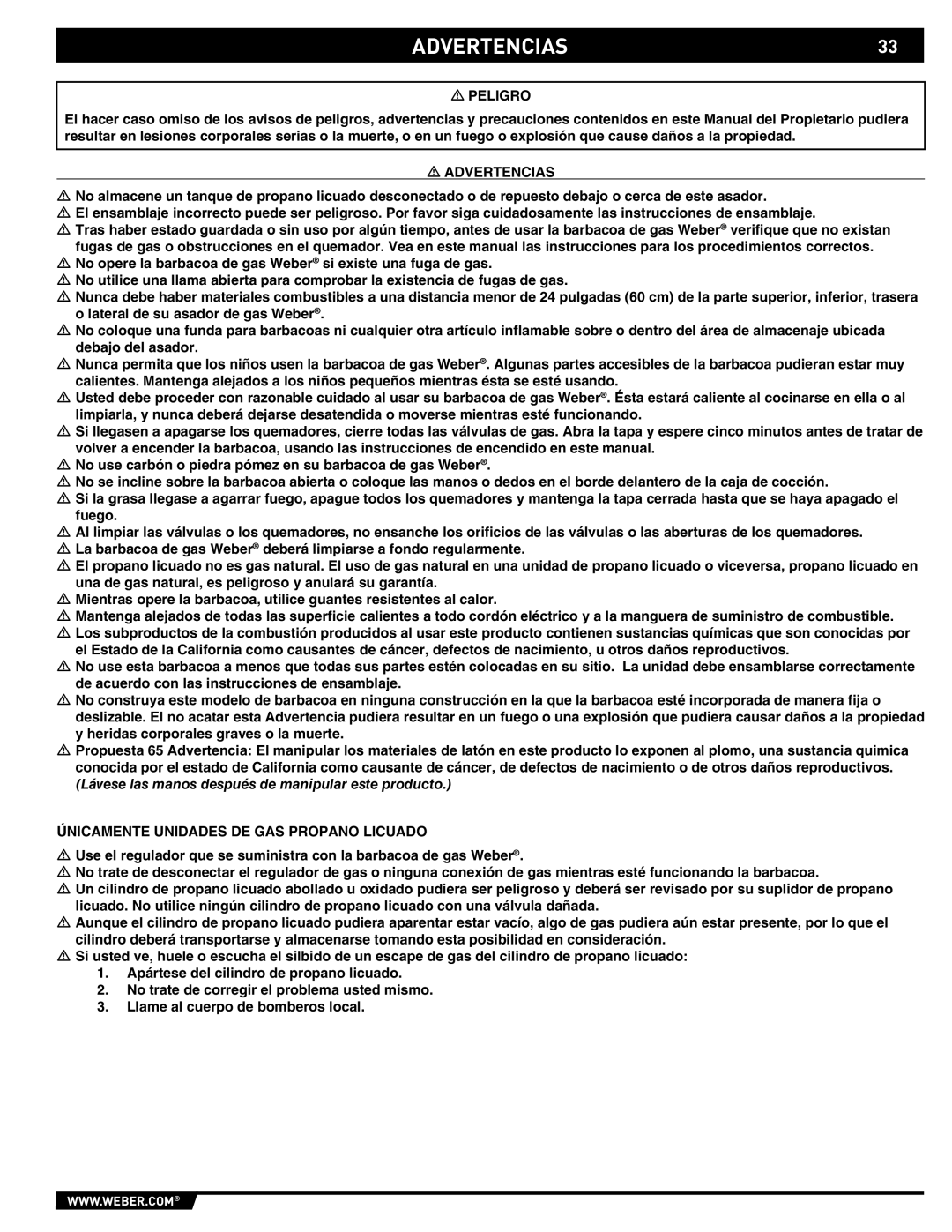 ADVERTENCIAS 33

⚠ PELIGRO

El hacer caso omiso de los avisos de peligros, advertencias y precauciones contenidos en este Manual del Propietario pudiera resultar en lesiones corporales serias o la muerte, o en un fuego o explosión que cause daños a la propiedad.

⚠ ADVERTENCIAS

⚠ No almacene un tanque de propano licuado desconectado o de repuesto debajo o cerca de este asador.
⚠ El ensamblaje incorrecto puede ser peligroso. Por favor siga cuidadosamente las instrucciones de ensamblaje.
⚠ Tras haber estado guardada o sin uso por algún tiempo, antes de usar la barbacoa de gas Weber® verifique que no existan fugas de gas o obstrucciones en el quemador. Vea en este manual las instrucciones para los procedimientos correctos.
⚠ No opere la barbacoa de gas Weber® si existe una fuga de gas.
⚠ No utilice una llama abierta para comprobar la existencia de fugas de gas.
⚠ Nunca debe haber materiales combustibles a una distancia menor de 24 pulgadas (60 cm) de la parte superior, inferior, trasera o lateral de su asador de gas Weber®.
⚠ No coloque una funda para barbacoas ni cualquier otra artículo inflamable sobre o dentro del área de almacenaje ubicada debajo del asador.
⚠ Nunca permita que los niños usen la barbacoa de gas Weber®. Algunas partes accesibles de la barbacoa pudieran estar muy calientes. Mantenga alejados a los niños pequeños mientras ésta se esté usando.
⚠ Usted debe proceder con razonable cuidado al usar su barbacoa de gas Weber®. Ésta estará caliente al cocinarse en ella o al limpiarla, y nunca deberá dejarse desatendida o moverse mientras esté funcionando.
⚠ Si llegasen a apagarse los quemadores, cierre todas las válvulas de gas. Abra la tapa y espere cinco minutos antes de tratar de volver a encender la barbacoa, usando las instrucciones de encendido en este manual.
⚠ No use carbón o piedra pómez en su barbacoa de gas Weber®.
⚠ No se incline sobre la barbacoa abierta o coloque las manos o dedos en el borde delantero de la caja de cocción.
⚠ Si la grasa llegase a agarrar fuego, apague todos los quemadores y mantenga la tapa cerrada hasta que se haya apagado el fuego.
⚠ Al limpiar las válvulas o los quemadores, no ensanche los orificios de las válvulas o las aberturas de los quemadores.
⚠ La barbacoa de gas Weber® deberá limpiarse a fondo regularmente.
⚠ El propano licuado no es gas natural. El uso de gas natural en una unidad de propano licuado o viceversa, propano licuado en una de gas natural, es peligroso y anulará su garantía.
⚠ Mientras opere la barbacoa, utilice guantes resistentes al calor.
⚠ Mantenga alejados de todas las superficie calientes a todo cordón eléctrico y a la manguera de suministro de combustible.
⚠ Los subproductos de la combustión producidos al usar este producto contienen sustancias químicas que son conocidas por el Estado de la California como causantes de cáncer, defectos de nacimiento, u otros daños reproductivos.
⚠ No use esta barbacoa a menos que todas sus partes estén colocadas en su sitio. La unidad debe ensamblarse correctamente de acuerdo con las instrucciones de ensamblaje.
⚠ No construya este modelo de barbacoa en ninguna construcción en la que la barbacoa esté incorporada de manera fija o deslizable. El no acatar esta Advertencia pudiera resultar en un fuego o una explosión que pudiera causar daños a la propiedad y heridas corporales graves o la muerte.
⚠ Propuesta 65 Advertencia: El manipular los materiales de latón en este producto lo exponen al plomo, una sustancia quimica conocida por el estado de California como causante de cáncer, de defectos de nacimiento o de otros daños reproductivos. (Lávese las manos después de manipular este producto.)

ÚNICAMENTE UNIDADES DE GAS PROPANO LICUADO

⚠ Use el regulador que se suministra con la barbacoa de gas Weber®.
⚠ No trate de desconectar el regulador de gas o ninguna conexión de gas mientras esté funcionando la barbacoa.
⚠ Un cilindro de propano licuado abollado u oxidado pudiera ser peligroso y deberá ser revisado por su suplidor de propano licuado. No utilice ningún cilindro de propano licuado con una válvula dañada.
⚠ Aunque el cilindro de propano licuado pudiera aparentar estar vacío, algo de gas pudiera aún estar presente, por lo que el cilindro deberá transportarse y almacenarse tomando esta posibilidad en consideración.
⚠ Si usted ve, huele o escucha el silbido de un escape de gas del cilindro de propano licuado:
1. Apártese del cilindro de propano licuado.
2. No trate de corregir el problema usted mismo.
3. Llame al cuerpo de bomberos local.

WWW.WEBER.COM®